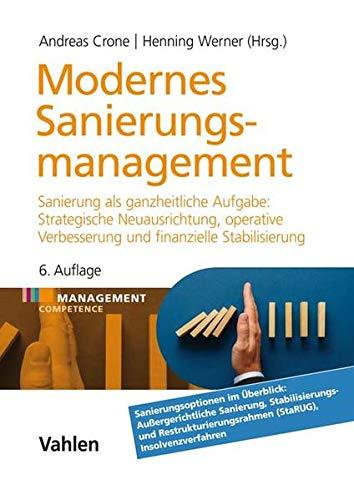 Andreas Crone | Henning Werner (Hrsg.)

Modernes Sanierungsmanagement

Sanierung als ganzheitliche Aufgabe: Strategische Neuausrichtung, operative Verbesserung und finanzielle Stabilisierung

6. Auflage

MANAGEMENT
COMPETENCE

Sanierungsoptionen im Überblick: Außergerichtliche Sanierung, Stabilisierungs- und Restrukturierungsrahmen (StaRUG), Insolvenzverfahren

Vahlen